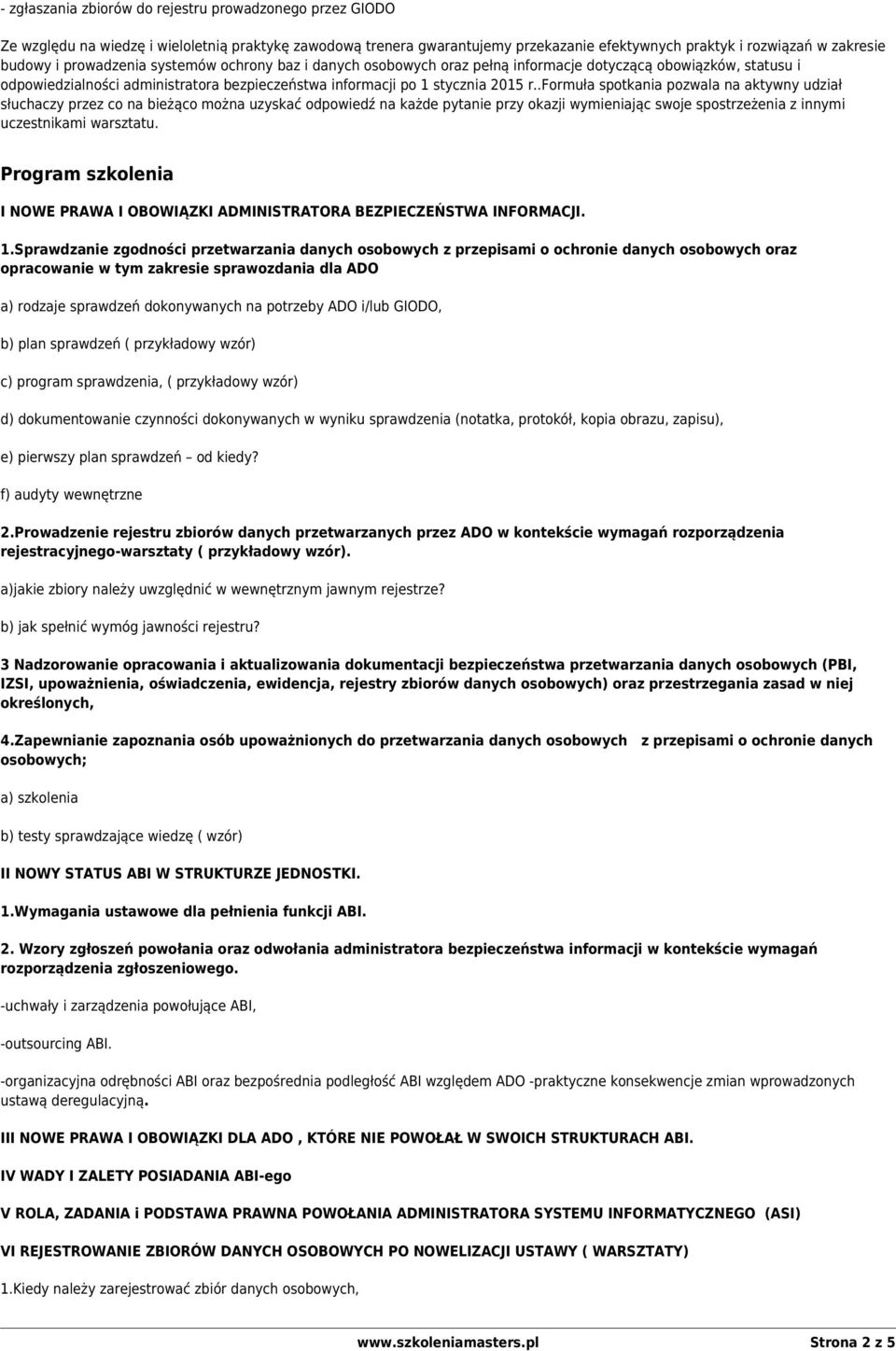 - zgłaszania zbiorów do rejestru prowadzonego przez GIODO

Ze względu na wiedzę i wieloletnią praktykę zawodową trenera gwarantujemy przekazanie efektywnych praktyk i rozwiązań w zakresie budowy i prowadzenia systemów ochrony baz i danych osobowych oraz pełną informacje dotyczącą obowiązków, statusu i odpowiedzialności administratora bezpieczeństwa informacji po 1 stycznia 2015 r..Formuła spotkania pozwala na aktywny udział słuchaczy przez co na bieżąco można uzyskać odpowiedź na każde pytanie przy okazji wymieniając swoje spostrzeżenia z innymi uczestnikami warsztatu.

Program szkolenia

I NOWE PRAWA I OBOWIĄZKI ADMINISTRATORA BEZPIECZEŃSTWA INFORMACJI.

1.Sprawdzanie zgodności przetwarzania danych osobowych z przepisami o ochronie danych osobowych oraz opracowanie w tym zakresie sprawozdania dla ADO

a) rodzaje sprawdzeń dokonywanych na potrzeby ADO i/lub GIODO,

b) plan sprawdzeń ( przykładowy wzór)

c) program sprawdzenia, ( przykładowy wzór)

d) dokumentowanie czynności dokonywanych w wyniku sprawdzenia (notatka, protokół, kopia obrazu, zapisu),

e) pierwszy plan sprawdzeń – od kiedy?

f) audyty wewnętrzne

2.Prowadzenie rejestru zbiorów danych przetwarzanych przez ADO w kontekście wymagań rozporządzenia rejestracyjnego-warsztaty ( przykładowy wzór).

a)jakie zbiory należy uwzględnić w wewnętrznym jawnym rejestrze?

b) jak spełnić wymóg jawności rejestru?

3 Nadzorowanie opracowania i aktualizowania dokumentacji bezpieczeństwa przetwarzania danych osobowych (PBI, IZSI, upoważnienia, oświadczenia, ewidencja, rejestry zbiorów danych osobowych) oraz przestrzegania zasad w niej określonych,

4.Zapewnianie zapoznania osób upoważnionych do przetwarzania danych osobowych z przepisami o ochronie danych osobowych;

a) szkolenia

b) testy sprawdzające wiedzę ( wzór)

II NOWY STATUS ABI W STRUKTURZE JEDNOSTKI.

1.Wymagania ustawowe dla pełnienia funkcji ABI.

2. Wzory zgłoszeń powołania oraz odwołania administratora bezpieczeństwa informacji w kontekście wymagań rozporządzenia zgłoszeniowego.

-uchwały i zarządzenia powołujące ABI,

-outsourcing ABI.

-organizacyjna odrębności ABI oraz bezpośrednia podległość ABI względem ADO -praktyczne konsekwencje zmian wprowadzonych ustawą deregulacyjną.

III NOWE PRAWA I OBOWIĄZKI DLA ADO , KTÓRE NIE POWOŁAŁ W SWOICH STRUKTURACH ABI.

IV WADY I ZALETY POSIADANIA ABI-ego

V ROLA, ZADANIA i PODSTAWA PRAWNA POWOŁANIA ADMINISTRATORA SYSTEMU INFORMATYCZNEGO (ASI)

VI REJESTROWANIE ZBIORÓW DANYCH OSOBOWYCH PO NOWELIZACJI USTAWY ( WARSZTATY)

1.Kiedy należy zarejestrować zbiór danych osobowych,

www.szkoleniamasters.pl Strona 2 z 5